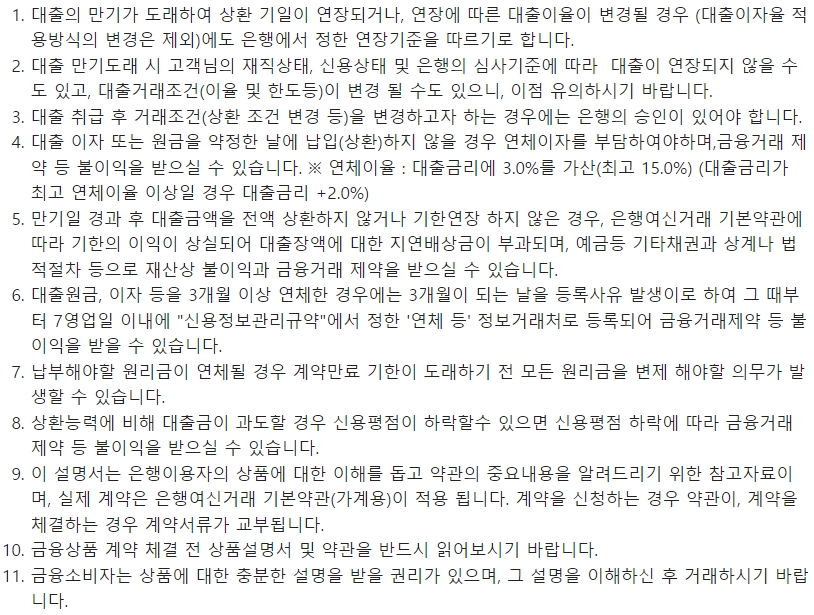 1. 대출의 만기가 도래하여 상환 기일이 연장되거나, 연장에 따른 대출이율이 변경될 경우 (대출이자율 적용방식의 변경은 제외)에도 은행에서 정한 연장기준을 따르기로 합니다.
2. 대출 만기도래 시 고객님의 재직상태, 신용상태 및 은행의 심사기준에 따라 대출이 연장되지 않을 수도 있고, 대출거래조건(이율 및 한도등)이 변경 될 수도 있으니, 이점 유의하시기 바랍니다.
3. 대출 취급 후 거래조건(상환 조건 변경 등)을 변경하고자 하는 경우에는 은행의 승인이 있어야 합니다.
4. 대출 이자 또는 원금을 약정한 날에 납입(상환)하지 않을 경우 연체이자를 부담하여야하며,금융거래 제약 등 불이익을 받으실 수 있습니다. ※ 연체이율 : 대출금리에 3.0%를 가산(최고 15.0%) (대출금리가 최고 연체이율 이상일 경우 대출금리 +2.0%)
5. 만기일 경과 후 대출금액을 전액 상환하지 않거나 기한연장 하지 않은 경우, 은행여신거래 기본약관에 따라 기한의 이익이 상실되어 대출잔액에 대한 지연배상금이 부과되며, 예금등 기타채권과 상계나 법적절차 등으로 재산상 불이익과 금융거래 제약을 받으실 수 있습니다.
6. 대출원금, 이자 등을 3개월 이상 연체한 경우에는 3개월이 되는 날을 등록사유 발생이로 하여 그 때부터 7영업일 이내에 "신용정보관리규약"에서 정한 '연체 등' 정보거래처로 등록되어 금융거래제약 등 불이익을 받을 수 있습니다.
7. 납부해야할 원리금이 연체될 경우 계약만료 기한이 도래하기 전 모든 원리금을 변제 해야할 의무가 발생할 수 있습니다.
8. 상환능력에 비해 대출금이 과도할 경우 신용평점이 하락할수 있으면 신용평점 하락에 따라 금융거래 제약 등 불이익을 받으실 수 있습니다.
9. 이 설명서는 은행이용자의 상품에 대한 이해를 돕고 약관의 중요내용을 알려드리기 위한 참고자료이며, 실제 계약은 은행여신거래 기본약관(가계용)이 적용 됩니다. 계약을 신청하는 경우 약관이, 계약을 체결하는 경우 계약서류가 교부됩니다.
10. 금융상품 계약 체결 전 상품설명서 및 약관을 반드시 읽어보시기 바랍니다.
11. 금융소비자는 상품에 대한 충분한 설명을 받을 권리가 있으며, 그 설명을 이해하신 후 거래하시기 바랍니다.